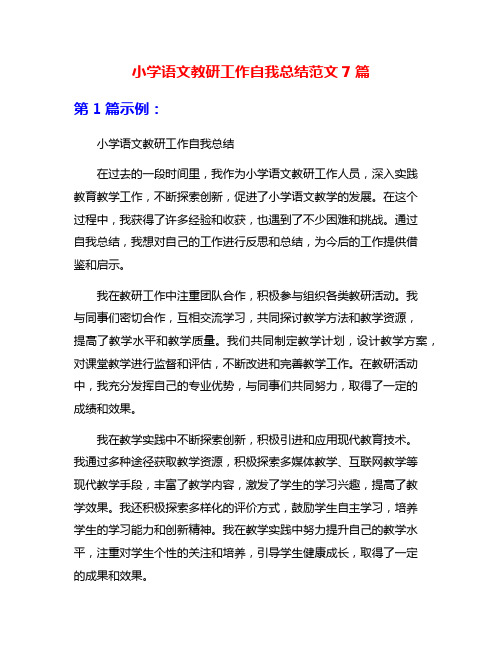 小学语文教研工作自我总结范文 7 篇

第 1 篇示例：

小学语文教研工作自我总结

在过去的一段时间里，我作为小学语文教研工作人员，深入实践教育教学工作，不断探索创新，促进了小学语文教学的发展。在这个过程中，我获得了许多经验和收获，也遇到了不少困难和挑战。通过自我总结，我想对自己的工作进行反思和总结，为今后的工作提供借鉴和启示。

我在教研工作中注重团队合作，积极参与组织各类教研活动。我与同事们密切合作，互相交流学习，共同探讨教学方法和教学资源，提高了教学水平和教学质量。我们共同制定教学计划，设计教学方案，对课堂教学进行监督和评估，不断改进和完善教学工作。在教研活动中，我充分发挥自己的专业优势，与同事们共同努力，取得了一定的成绩和效果。

我在教学实践中不断探索创新，积极引进和应用现代教育技术。我通过多种途径获取教学资源，积极探索多媒体教学、互联网教学等现代教学手段，丰富了教学内容，激发了学生的学习兴趣，提高了教学效果。我还积极探索多样化的评价方式，鼓励学生自主学习，培养学生的学习能力和创新精神。我在教学实践中努力提升自己的教学水平，注重对学生个性的关注和培养，引导学生健康成长，取得了一定的成果和效果。